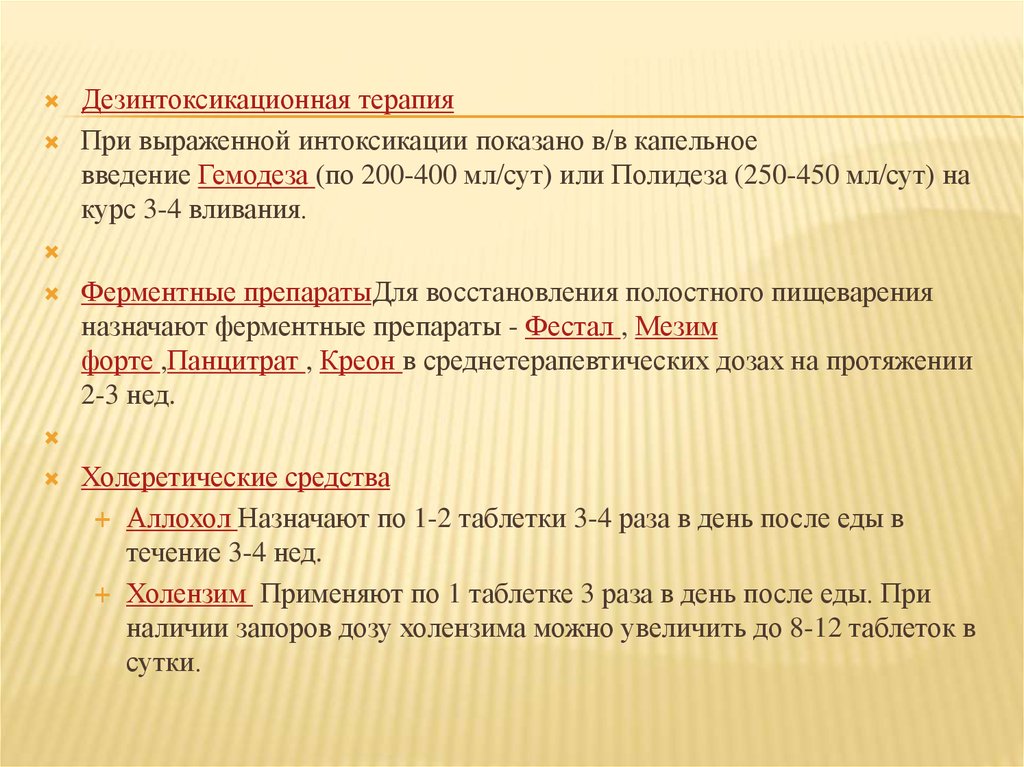 Дезинтоксикационная терапия

При выраженной интоксикации показано в/в капельное введение Гемодеза (по 200-400 мл/сут) или Полидеза (250-450 мл/сут) на курс 3-4 вливания.

Ферментные препаратыДля восстановления полостного пищеварения назначают ферментные препараты - Фестал , Мезим форте ,Панцитрат , Креон в среднетерапевтических дозах на протяжении 2-3 нед.

Холеретические средства

Аллохол Назначают по 1-2 таблетки 3-4 раза в день после еды в течение 3-4 нед.

Холензим Применяют по 1 таблетке 3 раза в день после еды. При наличии запоров дозу холензима можно увеличить до 8-12 таблеток в сутки.